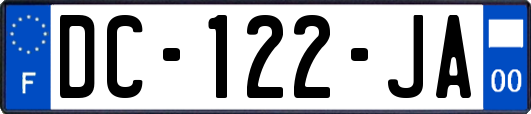 F
DC-122-JA
00